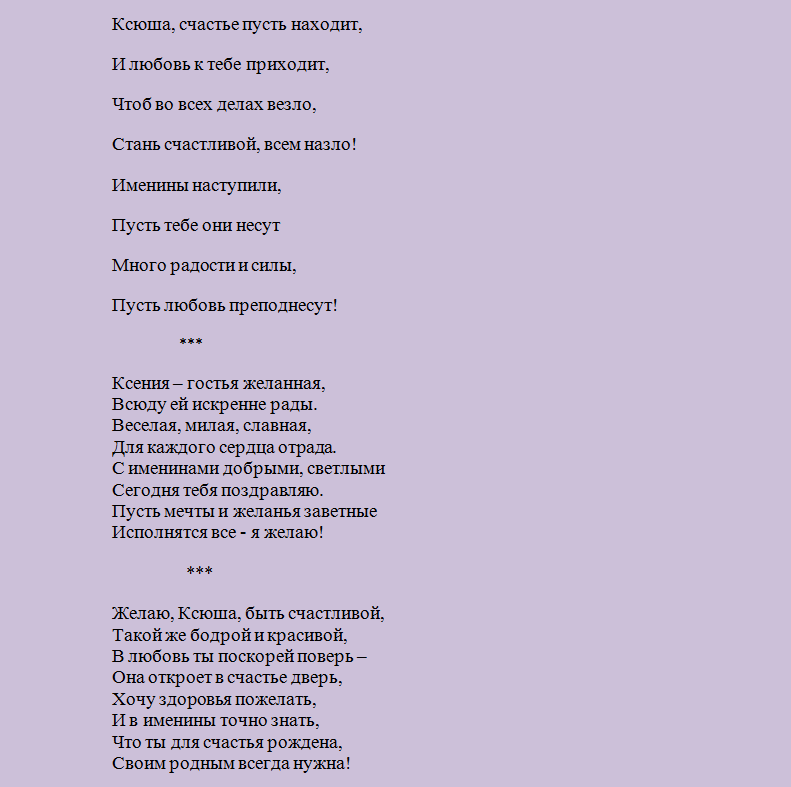 Ксюша, счастье пусть находит,

И любовь к тебе приходит,

Чтоб во всех делах везло,

Стань счастливой, всем назло!

Именины наступили,

Пусть тебе они несут

Много радости и силы,

Пусть любовь преподнесут!

***

Ксения – гостья желанная,
Всюду ей искренне рады.
Веселая, милая, славная,
Для каждого сердца отрада.
С именинами добрыми, светлыми
Сегодня тебя поздравляю.
Пусть мечты и желанья заветные
Исполнятся все - я желаю!

***

Желаю, Ксюша, быть счастливой,
Такой же бодрой и красивой,
В любовь ты поскорей поверь –
Она откроет в счастье дверь,
Хочу здоровья пожелать,
И в именины точно знать,
Что ты для счастья рождена,
Своим родным всегда нужна!